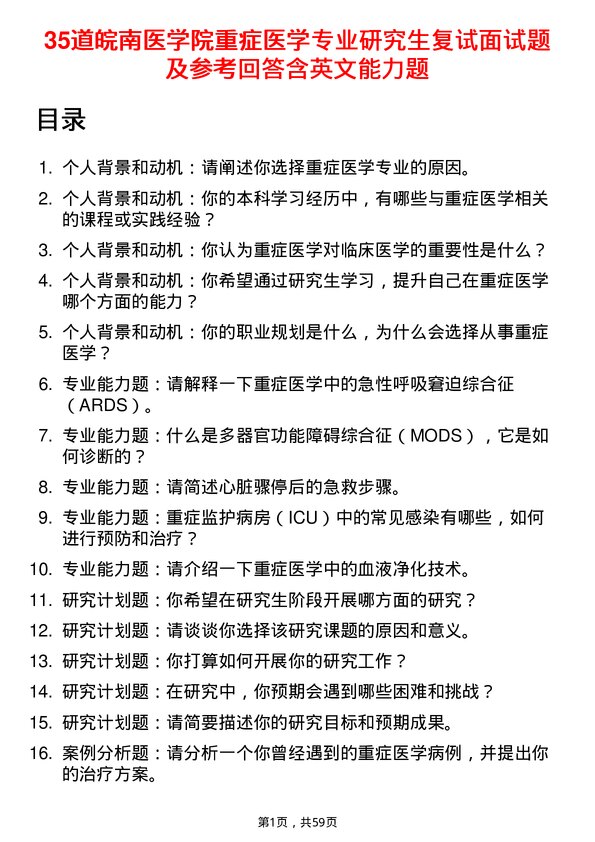 35道皖南医学院重症医学专业研究生复试面试题及参考回答含英文能力题

目录

1. 个人背景和动机：请阐述你选择重症医学专业的原因。

2. 个人背景和动机：你的本科学习经历中，有哪些与重症医学相关的课程或实践经验？

3. 个人背景和动机：你认为重症医学对临床医学的重要性是什么？

4. 个人背景和动机：你希望通过研究生学习，提升自己在重症医学哪个方面的能力？

5. 个人背景和动机：你的职业规划是什么，为什么会选择从事重症医学？

6. 专业能力题：请解释一下重症医学中的急性呼吸窘迫综合征（ARDS）。

7. 专业能力题：什么是多器官功能障碍综合征（MODS），它是如何诊断的？

8. 专业能力题：请简述心脏骤停后的急救步骤。

9. 专业能力题：重症监护病房（ICU）中的常见感染有哪些，如何进行预防和治疗？

10. 专业能力题：请介绍一下重症医学中的血液净化技术。

11. 研究计划题：你希望在研究生阶段开展哪方面的研究？

12. 研究计划题：请谈谈你选择该研究课题的原因和意义。

13. 研究计划题：你打算如何开展你的研究工作？

14. 研究计划题：在研究中，你预期会遇到哪些困难和挑战？

15. 研究计划题：请简要描述你的研究目标和预期成果。

16. 案例分析题：请分析一个你曾经遇到的重症医学病例，并提出你的治疗方案。

第1页，共59页